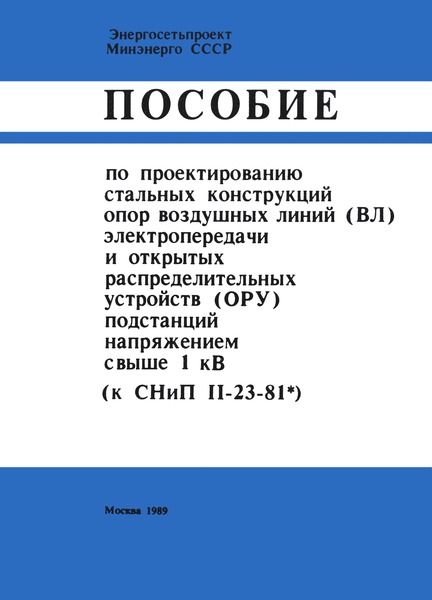 Энергосетьпроект
Минэнерго СССР

ПОСОБИЕ

по проектированию стальных конструкций опор воздушных линий (ВЛ) электропередачи и открытых распределительных устройств (ОРУ) подстанций напряжением свыше 1 кВ
(к СНиП II-23-81*)

Москва 1989